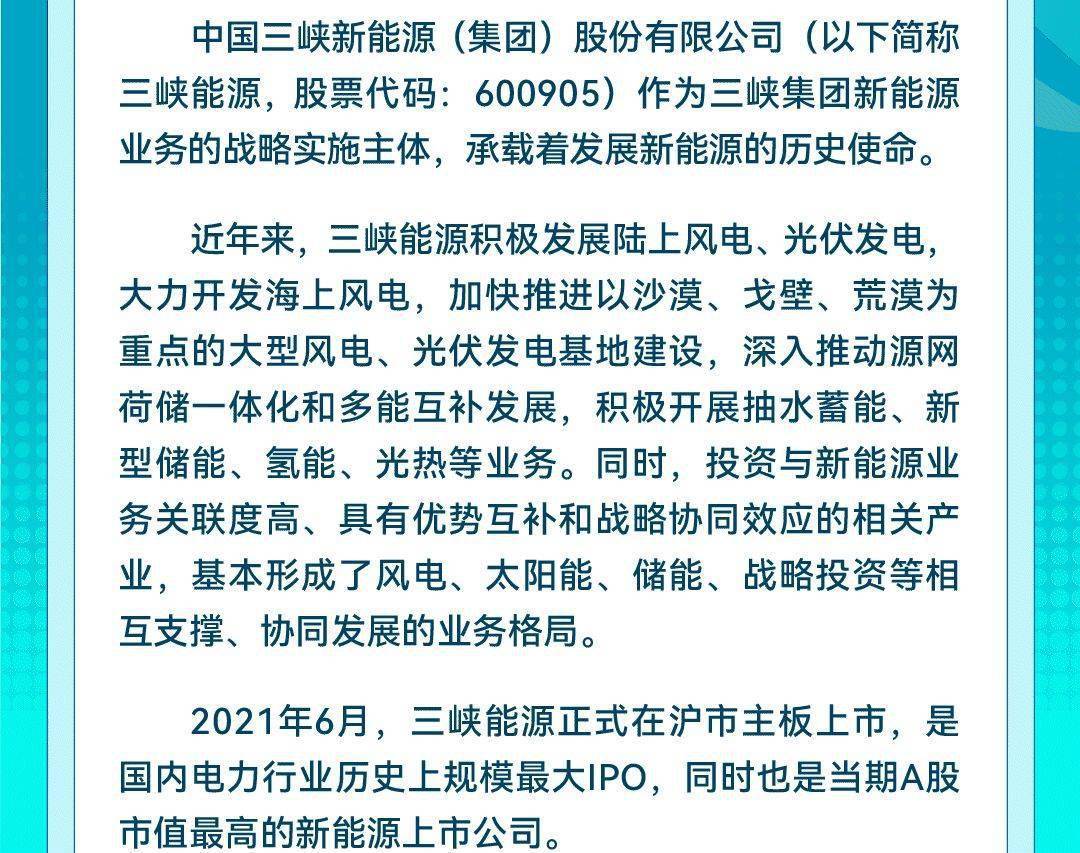 中国三峡新能源（集团）股份有限公司（以下简称三峡能源，股票代码：600905）作为三峡集团新能源业务的战略实施主体，承载着发展新能源的历史使命。

近年来，三峡能源积极发展陆上风电、光伏发电，大力开发海上风电，加快推进以沙漠、戈壁、荒漠为重点的大型风电、光伏发电基地建设，深入推动源网荷储一体化和多能互补发展，积极开展抽水蓄能、新型储能、氢能、光热等业务。同时，投资与新能源业务关联度高、具有优势互补和战略协同效应的相关产业，基本形成了风电、太阳能、储能、战略投资等相互支撑、协同发展的业务格局。

2021年6月，三峡能源正式在沪市主板上市，是国内电力行业历史上规模最大IPO，同时也是当期A股市值最高的新能源上市公司。